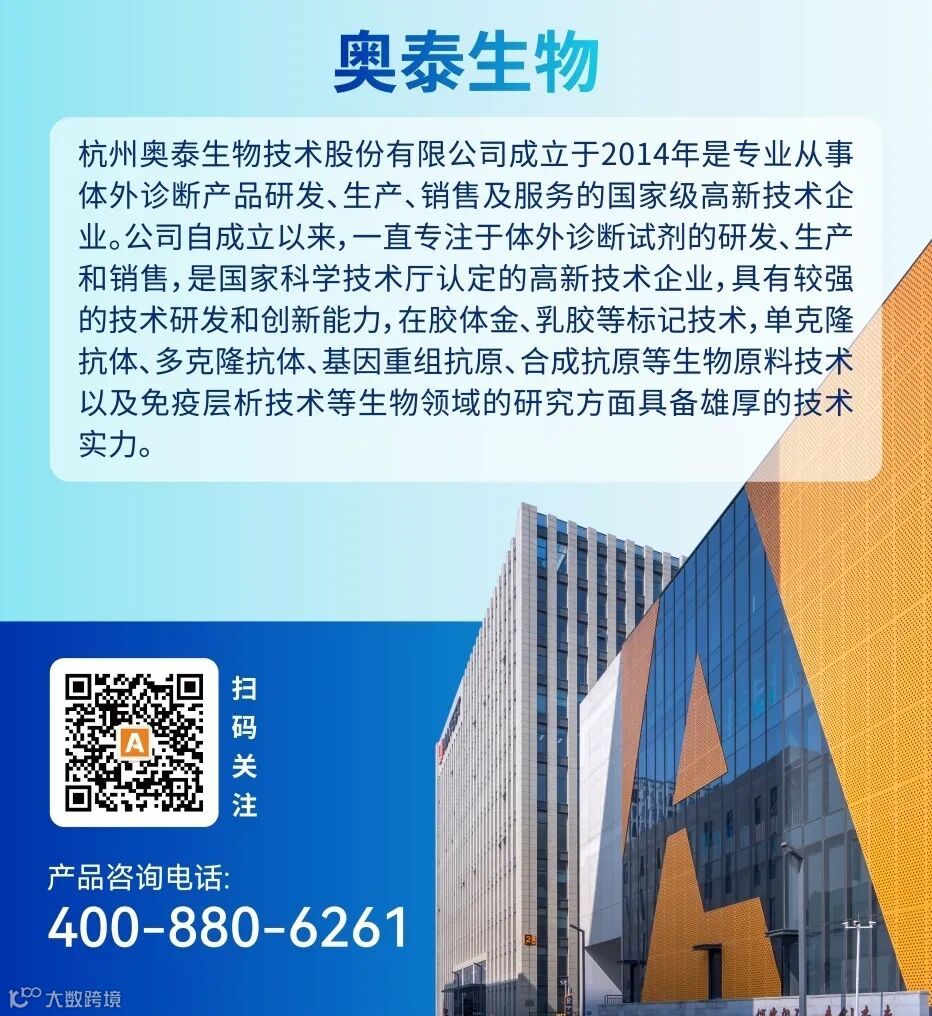 奥泰生物

杭州奥泰生物技术股份有限公司成立于2014年是专业从事体外诊断产品研发、生产、销售及服务的国家级高新技术企业。公司自成立以来，一直专注于体外诊断试剂的研发、生产和销售，是国家科学技术厅认定的高新技术企业，具有较强的技术研发和创新能力，在胶体金、乳胶等标记技术，单克隆抗体、多克隆抗体、基因重组抗原、合成抗原等生物原料技术以及免疫层析技术等生物领域的研究方面具备雄厚的技术实力。

扫
码
关
注

产品咨询电话:
400-880-6261

大数跨境